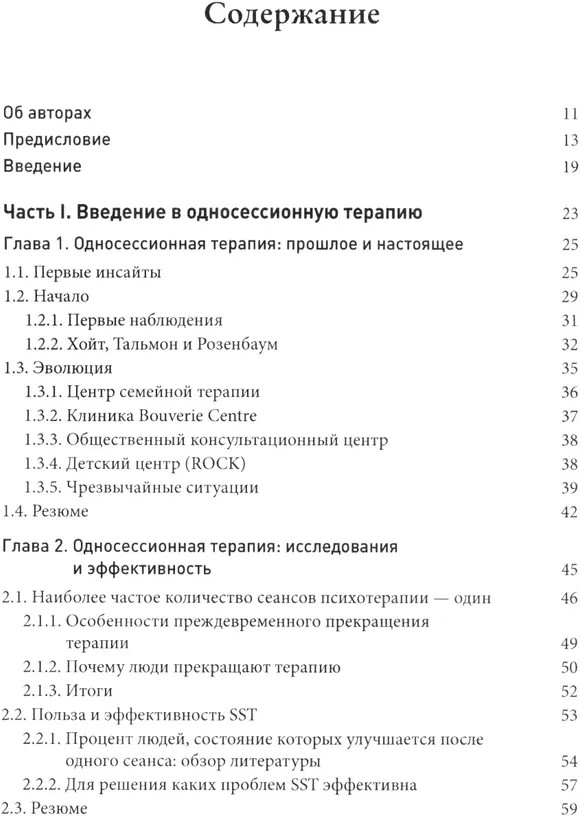 Содержание

Об авторах 11
Предисловие 13
Введение 19

Часть I. Введение в односессионную терапию 23
Глава 1. Односессионная терапия: прошлое и настоящее 25
1.1. Первые инсайты 25
1.2. Начало 29
1.2.1. Первые наблюдения 31
1.2.2. Хойт, Тальмон и Розенбаум 32
1.3. Эволюция 35
1.3.1. Центр семейной терапии 36
1.3.2. Клиника Bouverie Centre 37
1.3.3. Общественный консультационный центр 38
1.3.4. Детский центр (ROCK) 38
1.3.5. Чрезвычайные ситуации 39
1.4. Резюме 42

Глава 2. Односессионная терапия: исследования и эффективность 45
2.1. Наиболее частое количество сеансов психотерапии — один 46
2.1.1. Особенности преждевременного прекращения терапии 49
2.1.2. Почему люди прекращают терапию 50
2.1.3. Итоги 52
2.2. Польза и эффективность SST 53
2.2.1. Процент людей, состояние которых улучшается после одного сеанса: обзор литературы 54
2.2.2. Для решения каких проблем SST эффективна 57
2.3. Резюме 59